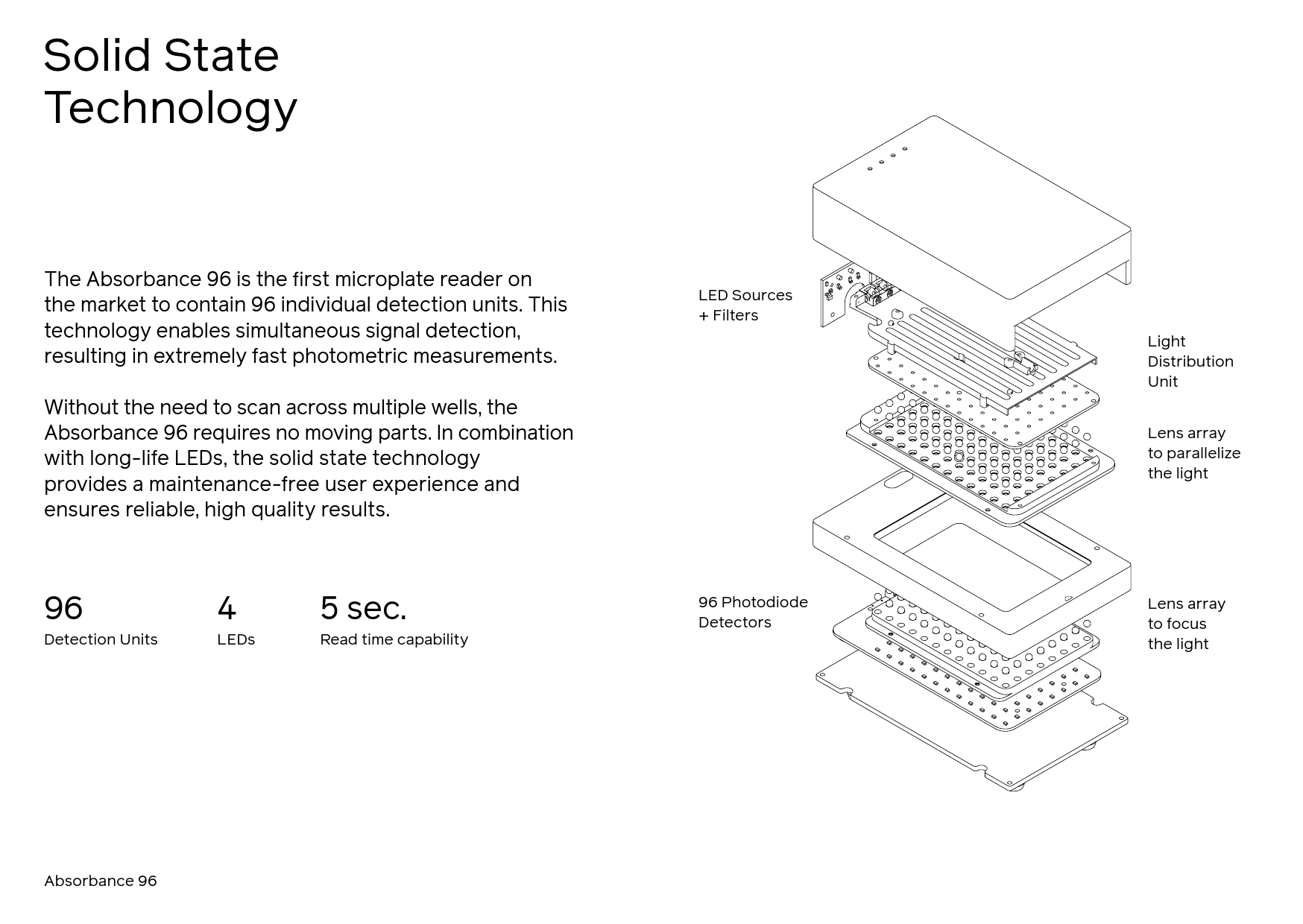 Solid State Technology

The Absorbance 96 is the first microplate reader on the market to contain 96 individual detection units. This technology enables simultaneous signal detection, resulting in extremely fast photometric measurements.

Without the need to scan across multiple wells, the Absorbance 96 requires no moving parts. In combination with long-life LEDs, the solid state technology provides a maintenance-free user experience and ensures reliable, high quality results.

96
Detection Units

4
LEDs

5 sec.
Read time capability

LED Sources
+ Filters

Light
Distribution
Unit

Lens array
to parallelize
the light

96 Photodiode
Detectors

Lens array
to focus
the light

Absorbance 96